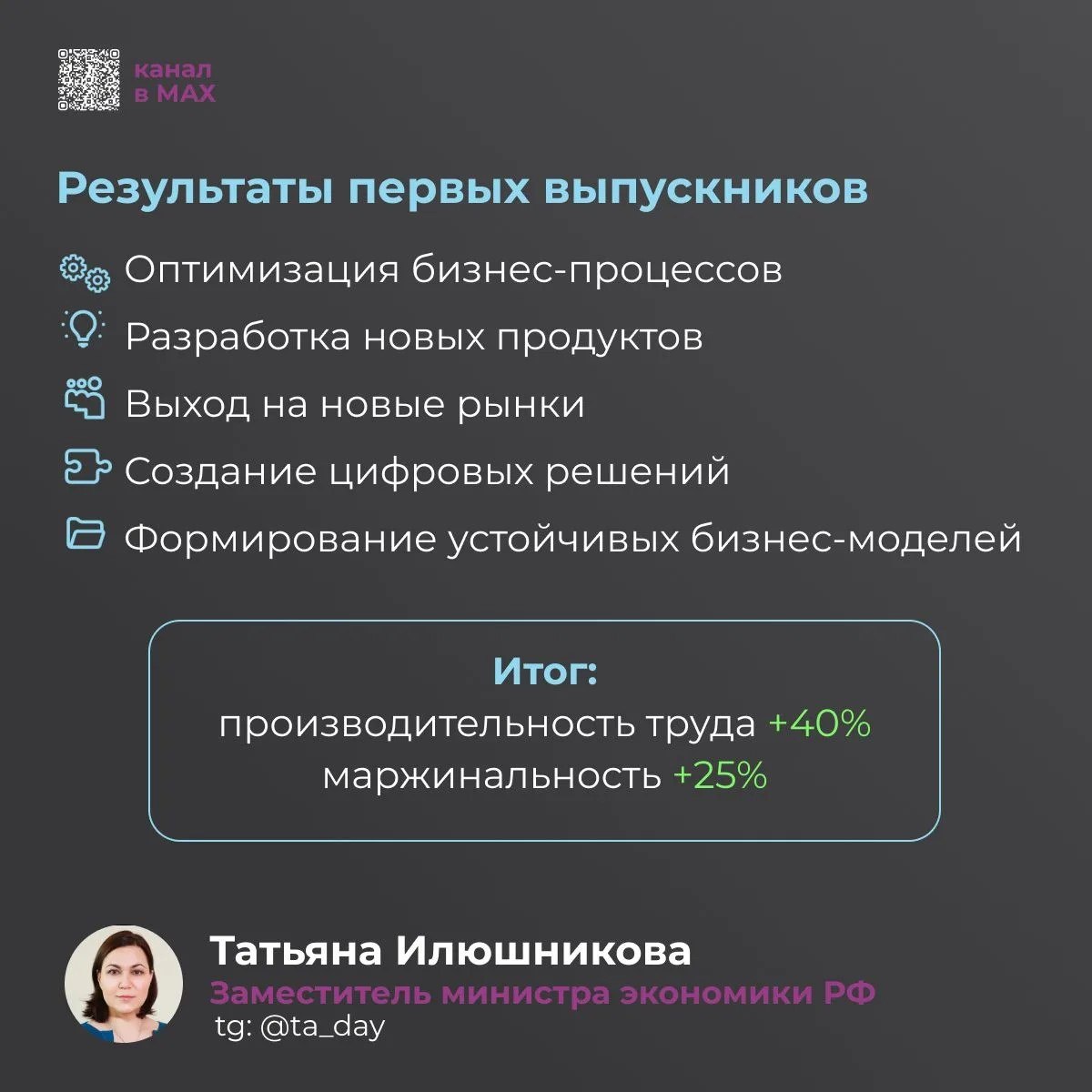 канал
в MAX

Результаты первых выпускников

Оптимизация бизнес-процессов

Разработка новых продуктов

Выход на новые рынки

Создание цифровых решений

Формирование устойчивых бизнес-моделей

Итог:
производительность труда +40%
маржинальность +25%

Татьяна Илюшникова
Заместитель министра экономики РФ
tg: @ta_day